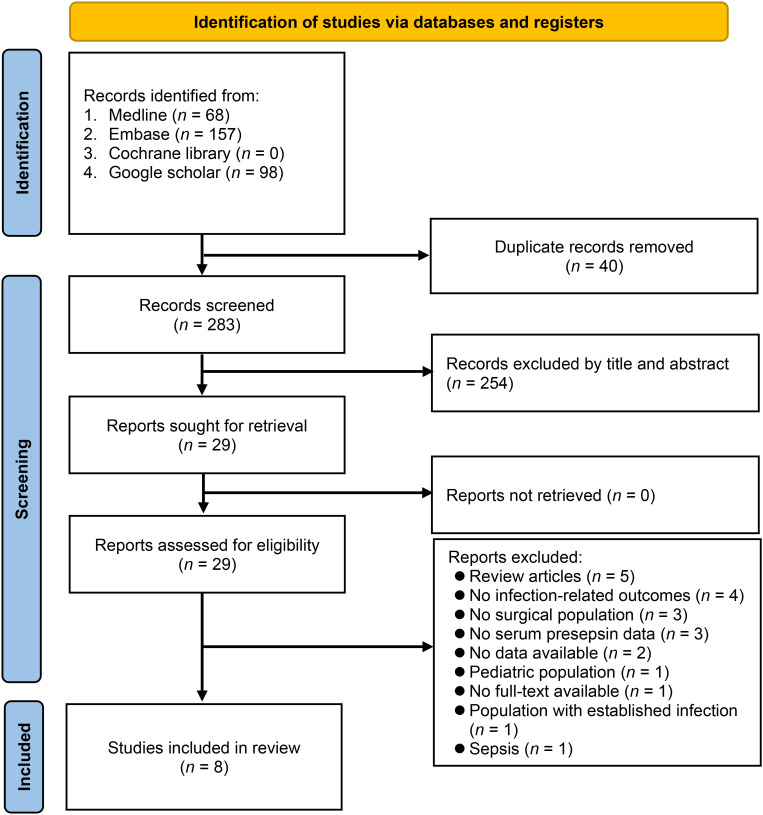 Identification of studies via databases and registers

Identification

Records identified from:
1. Medline ($n$ = 68)
2. Embase ($n$ = 157)
3. Cochrane library ($n$ = 0)
4. Google scholar ($n$ = 98)

Duplicate records removed ($n$ = 40)

Screening

Records screened ($n$ = 283)

Records excluded by title and abstract ($n$ = 254)

Reports sought for retrieval ($n$ = 29)

Reports not retrieved ($n$ = 0)

Reports assessed for eligibility ($n$ = 29)

Reports excluded:
● Review articles ($n$ = 5)
● No infection-related outcomes ($n$ = 4)
● No surgical population ($n$ = 3)
● No serum presepsin data ($n$ = 3)
● No data available ($n$ = 2)
● Pediatric population ($n$ = 1)
● No full-text available ($n$ = 1)
● Population with established infection ($n$ = 1)
● Sepsis ($n$ = 1)

Included

Studies included in review ($n$ = 8)